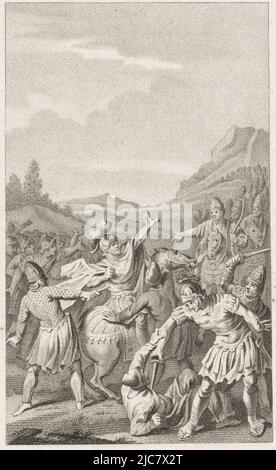 alamy

alamy - 2JC7X2T